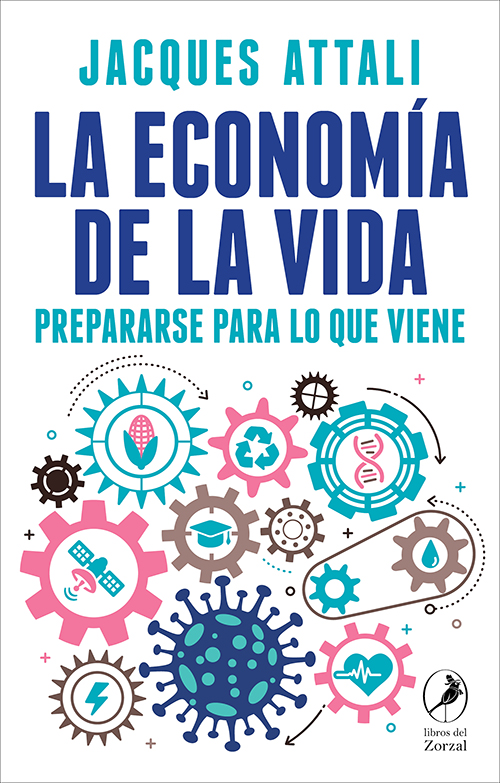 JACQUES ATTALI

LA ECONOMÍA DE LA VIDA

PREPARARSE PARA LO QUE VIENE

libros del Zorzal